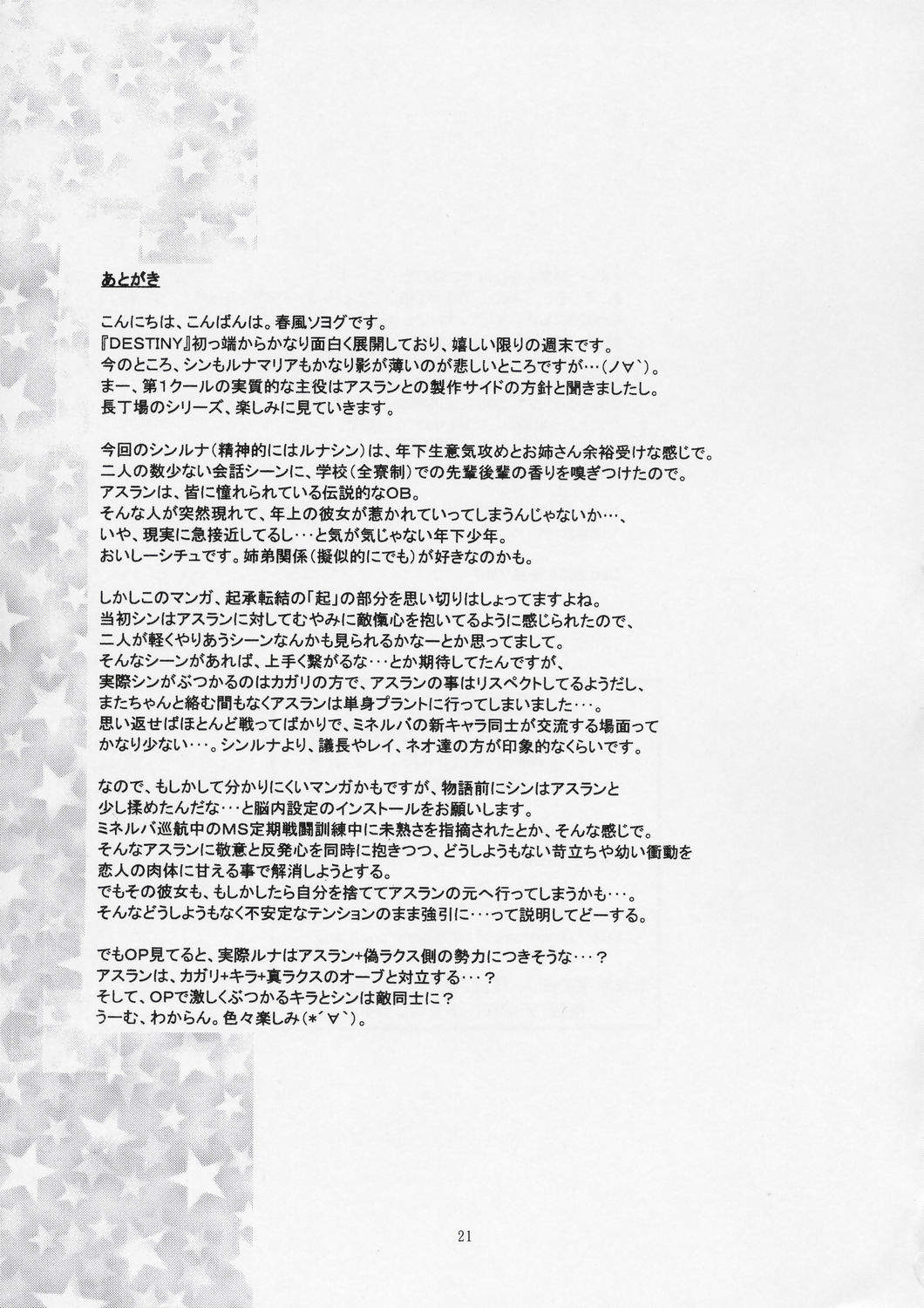 あとがき

こんにちは、こんばんは。春風ソヨグです。
『DESTINY』初っ端からかなり面白く展開しており、嬉しい限りの週末です。
今のところ、シンもルナマリアもかなり影が薄いのが悲しいところですが…(ノ∀`)。
まー、第1クールの実質的な主役はアスランとの製作サイドの方針と聞きましたし。
長丁場のシリーズ、楽しみに見ていきます。

今回のシンルナ(精神的にはルナシン)は、年下生意気攻めとお姉さん余裕受けな感じで。
二人の数少ない会話シーンに、学校(全寮制)での先輩後輩の香りを嗅ぎつけたので。
アスランは、皆に憧れられている伝説的なOB。
そんな人が突然現れて、年上の彼女が惹かれていってしまうんじゃないか…、
いや、現実に急接近してるし…と気が気じゃない年下少年。
おいしーシチュです。姉弟関係(擬似的にでも)が好きなのかも。

しかしこのマンガ、起承転結の「起」の部分を思い切りはしょってますよね。
当初シンはアスランに対してむやみに敵愾心を抱いてるように感じられたので、
二人が軽くやりあうシーンなんかも見られるかなーとか思ってまして。
そんなシーンがあれば、上手く繋がるな…とか期待してたんですが、
実際シンがぶつかるのはカガリの方で、アスランの事はリスペクトしてるようだし、
またちゃんと絡む間もなくアスランは単身プラントに行ってしまいました…。
思い返せばほとんど戦ってばかりで、ミネルバの新キャラ同士が交流する場面って
かなり少ない…。シンルナより、議長やレイ、ネオ達の方が印象的なくらいです。

なので、もしかして分かりにくいマンガかもですが、物語前にシンはアスランと
少し揉めたんだな…と脳内設定のインストールをお願いします。
ミネルバ巡航中のMS定期戦闘訓練中に未熟さを指摘されたとか、そんな感じで。
そんなアスランに敬意と反発心を同時に抱きつつ、どうしようもない苛立ちや幼い衝動を
恋人の肉体に甘える事で解消しようとする。
でもその彼女も、もしかしたら自分を捨ててアスランの元へ行ってしまうかも…。
そんなどうしようもなく不安定なテンションのまま強引に…って説明してどーする。

でもOP見てると、実際ルナはアスラン+偽ラクス側の勢力につきそうな…？
アスランは、カガリ+キラ+真ラクスのオーブと対立する…？
そして、OPで激しくぶつかるキラとシンは敵同士に？
うーむ、わからん。色々楽しみ(*´∀`)。

21